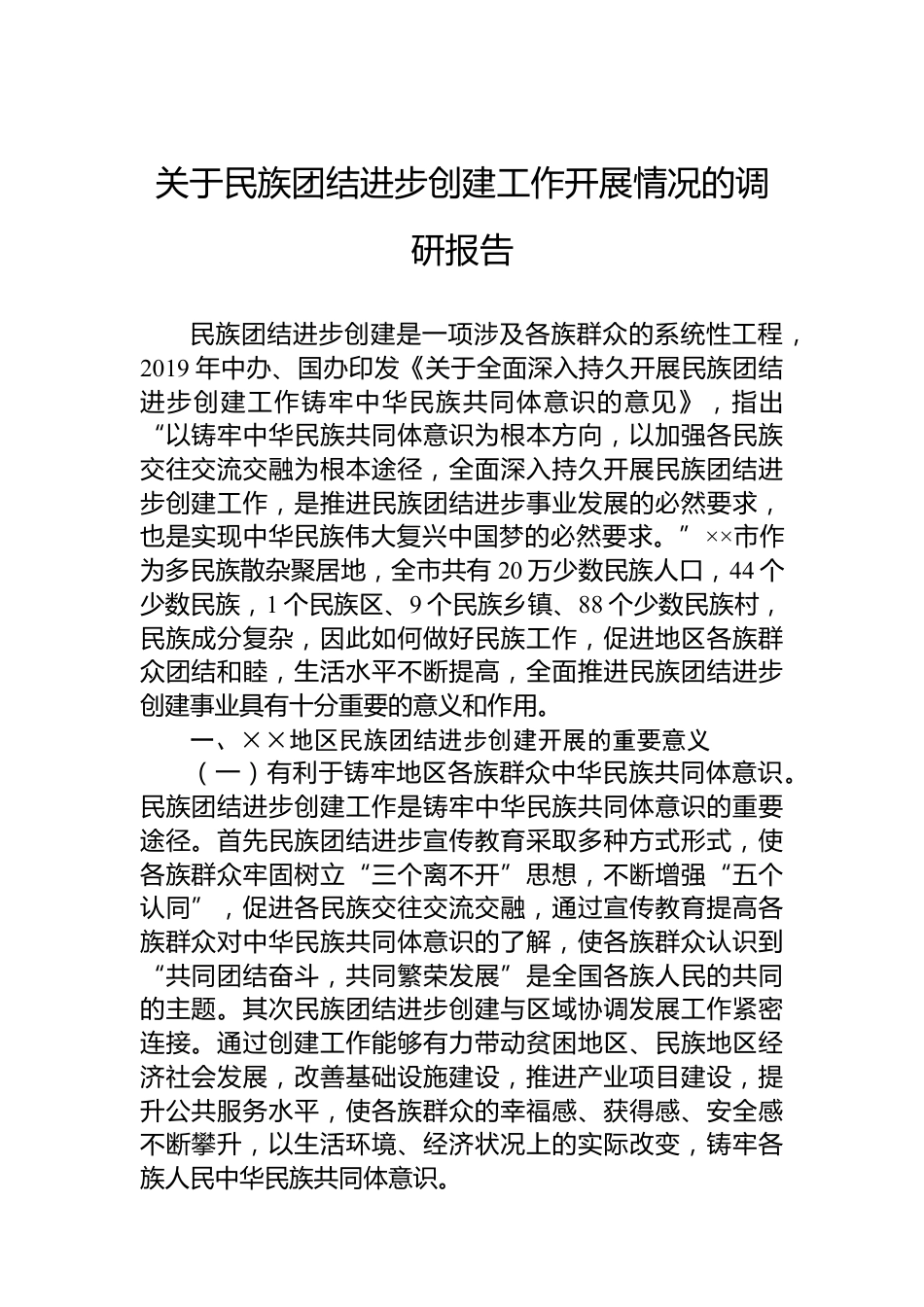 关于民族团结进步创建工作开展情况的调研报告

民族团结进步创建是一项涉及各族群众的系统性工程，2019年中办、国办印发《关于全面深入持久开展民族团结进步创建工作铸牢中华民族共同体意识的意见》，指出“以铸牢中华民族共同体意识为根本方向，以加强各民族交往交流交融为根本途径，全面深入持久开展民族团结进步创建工作，是推进民族团结进步事业发展的必然要求，也是实现中华民族伟大复兴中国梦的必然要求。”××市作为多民族散杂聚居地，全市共有20万少数民族人口，44个少数民族，1个民族区、9个民族乡镇、88个少数民族村，民族成分复杂，因此如何做好民族工作，促进地区各族群众团结和睦，生活水平不断提高，全面推进民族团结进步创建事业具有十分重要的意义和作用。

一、××地区民族团结进步创建开展的重要意义

（一）有利于铸牢地区各族群众中华民族共同体意识。民族团结进步创建工作是铸牢中华民族共同体意识的重要途径。首先民族团结进步宣传教育采取多种方式形式，使各族群众牢固树立“三个离不开”思想，不断增强“五个认同”，促进各民族交往交流交融，通过宣传教育提高各族群众对中华民族共同体意识的了解，使各族群众认识到“共同团结奋斗，共同繁荣发展”是全国各族人民的共同的主题。其次民族团结进步创建与区域协调发展工作紧密连接。通过创建工作能够有力带动贫困地区、民族地区经济社会发展，改善基础设施建设，推进产业项目建设，提升公共服务水平，使各族群众的幸福感、获得感、安全感不断攀升，以生活环境、经济状况上的实际改变，铸牢各族人民中华民族共同体意识。